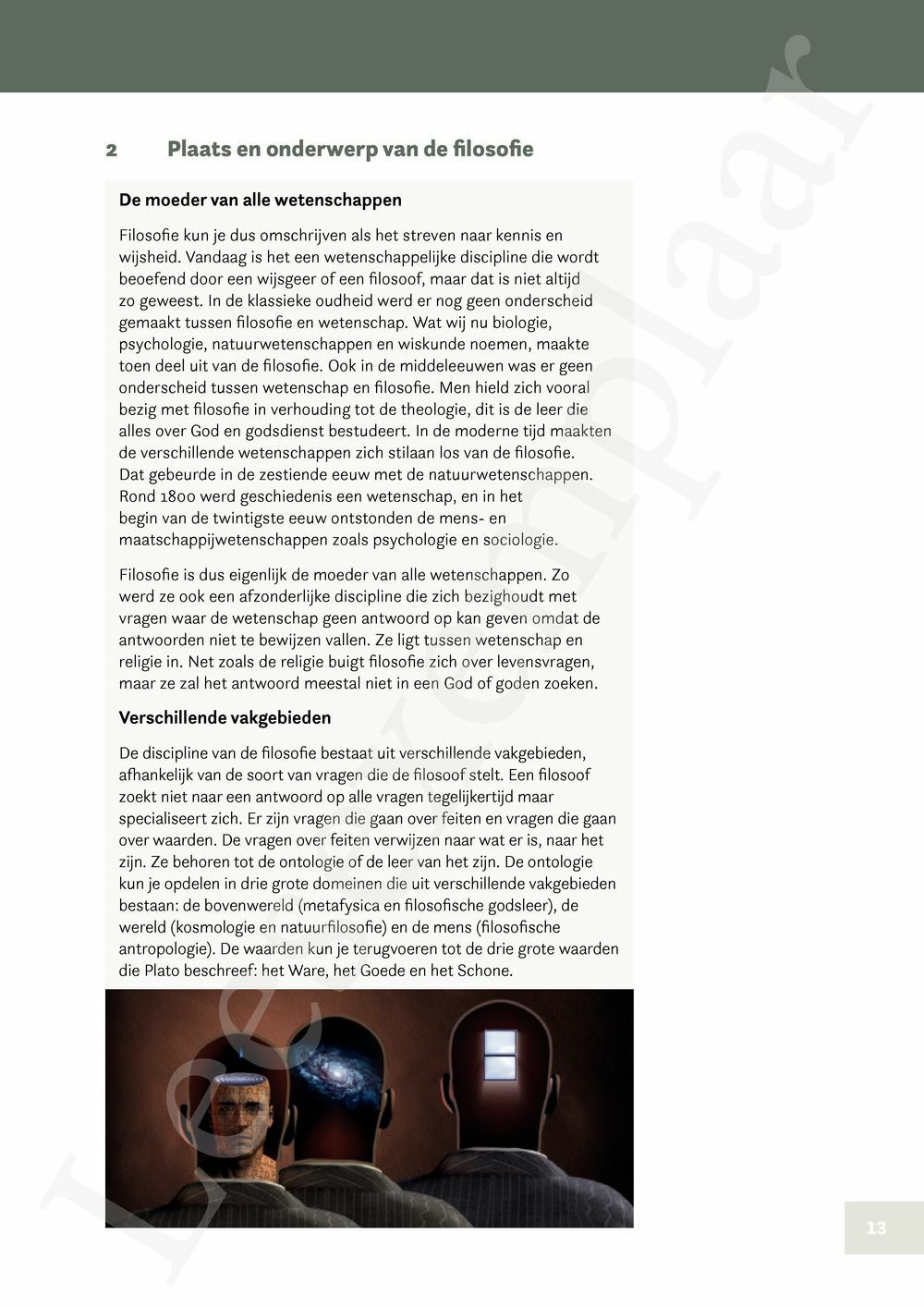 2 Plaats en onderwerp van de filosofie

De moeder van alle wetenschappen

Filosofie kun je dus omschrijven als het streven naar kennis en wijsheid. Vandaag is het een wetenschappelijke discipline die wordt beoefend door een wijsgeer of een filosoof, maar dat is niet altijd zo geweest. In de klassieke oudheid werd er nog geen onderscheid gemaakt tussen filosofie en wetenschap. Wat wij nu biologie, psychologie, natuurwetenschappen en wiskunde noemen, maakte toen deel uit van de filosofie. Ook in de middeleeuwen was er geen onderscheid tussen wetenschap en filosofie. Men hield zich vooral bezig met filosofie in verhouding tot de theologie, dit is de leer die alles over God en godsdienst bestudeert. In de moderne tijd maakten de verschillende wetenschappen zich stilaan los van de filosofie. Dat gebeurde in de zestiende eeuw met de natuurwetenschappen. Rond 1800 werd geschiedenis een wetenschap, en in het begin van de twintigste eeuw ontstonden de mens- en maatschappijwetenschappen zoals psychologie en sociologie.

Filosofie is dus eigenlijk de moeder van alle wetenschappen. Zo werd ze ook een afzonderlijke discipline die zich bezighoudt met vragen waar de wetenschap geen antwoord op kan geven omdat de antwoorden niet te bewijzen vallen. Ze ligt tussen wetenschap en religie in. Net zoals de religie buigt filosofie zich over levensvragen, maar ze zal het antwoord meestal niet in een God of goden zoeken.

Verschillende vakgebieden

De discipline van de filosofie bestaat uit verschillende vakgebieden, afhankelijk van de soort van vragen die de filosoof stelt. Een filosoof zoekt niet naar een antwoord op alle vragen tegelijkertijd maar specialiseert zich. Er zijn vragen die gaan over feiten en vragen die gaan over waarden. De vragen over feiten verwijzen naar wat er is, naar het zijn. Ze behoren tot de ontologie of de leer van het zijn. De ontologie kun je opdelen in drie grote domeinen die uit verschillende vakgebieden bestaan: de bovenwereld (metafysica en filosofische godsleer), de wereld (kosmologie en natuurfilosofie) en de mens (filosofische antropologie). De waarden kun je terugvoeren tot de drie grote waarden die Plato beschreef: het Ware, het Goede en het Schone.

Leesexemplaar

13